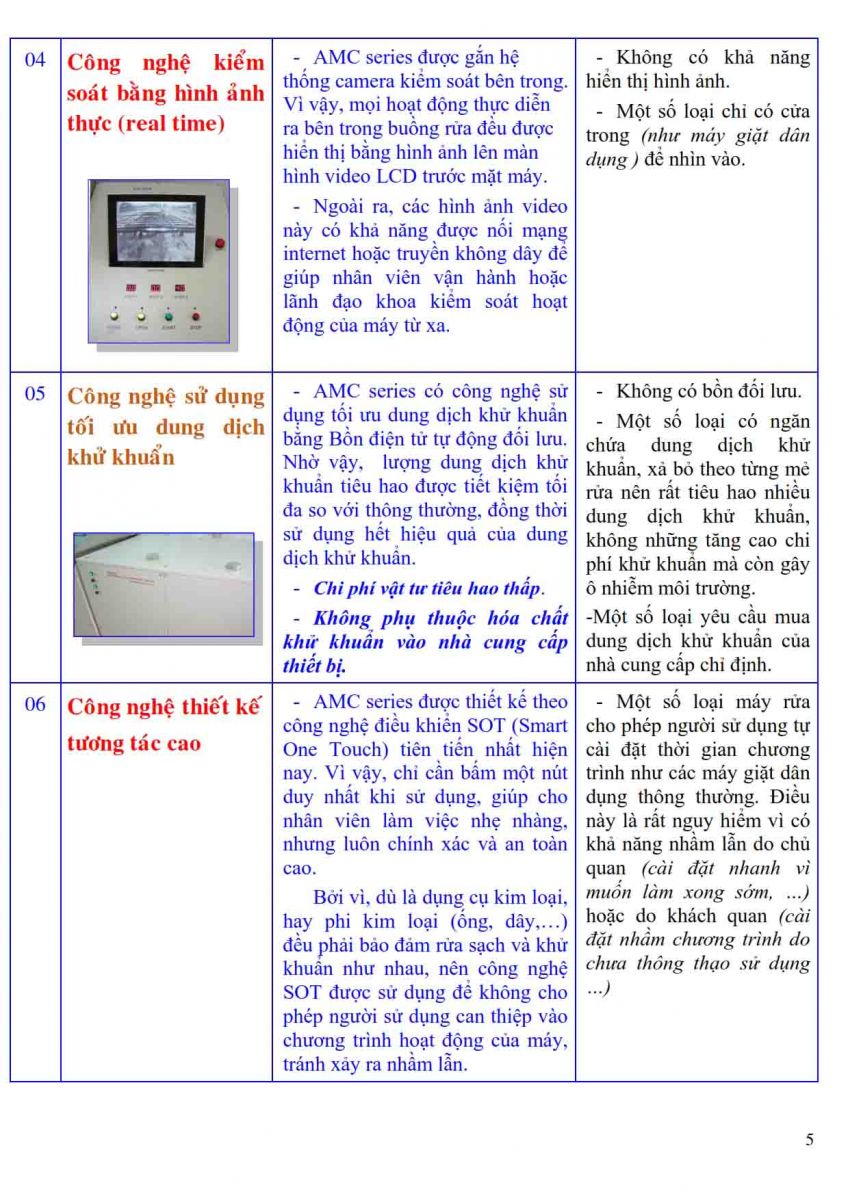 | 04 | Công nghệ kiểm soát bằng hình ảnh thực (real time) | - AMC series được gắn hệ thống camera kiểm soát bên trong. Vì vậy, mọi hoạt động thực diễn ra bên trong buồng rửa đều được hiển thị bằng hình ảnh lên màn hình video LCD trước mặt máy. - Ngoài ra, các hình ảnh video này có khả năng được nối mạng internet hoặc truyền không dây để giúp nhân viên vận hành hoặc lãnh đạo khoa kiểm soát hoạt động của máy từ xa. | - Không có khả năng hiển thị hình ảnh. - Một số loại chỉ có cửa trong (như máy giặt dân dụng ) để nhìn vào. |
|---|---|---|---|
| 05 | Công nghệ sử dụng tối ưu dung dịch khử khuẩn | - AMC series có công nghệ sử dụng tối ưu dung dịch khử khuẩn bằng Bồn điện tử tự động đối lưu. Nhờ vậy, lượng dung dịch khử khuẩn tiêu hao được tiết kiệm tối đa so với thông thường, đồng thời sử dụng hết hiệu quả của dung dịch khử khuẩn. - Chi phí vật tư tiêu hao thấp. - Không phụ thuộc hóa chất khử khuẩn vào nhà cung cấp thiết bị. | - Không có bồn đối lưu. - Một số loại có ngăn chứa dung dịch khử khuẩn, xả bỏ theo từng mẻ rửa nên rất tiêu hao nhiều dung dịch khử khuẩn, không những tăng cao chi phí khử khuẩn mà còn gây ô nhiễm môi trường. -Một số loại yêu cầu mua dung dịch khử khuẩn của nhà cung cấp chỉ định. |
| 06 | Công nghệ thiết kế tương tác cao | - AMC series được thiết kế theo công nghệ điều khiển SOT (Smart One Touch) tiên tiến nhất hiện nay. Vì vậy, chỉ cần bấm một nút duy nhất khi sử dụng, giúp cho nhân viên làm việc nhẹ nhàng, nhưng luôn chính xác và an toàn cao. Bởi vì, dù là dụng cụ kim loại, hay phi kim loại (ống, dây,…) đều phải bảo đảm rửa sạch và khử khuẩn như nhau, nên công nghệ SOT được sử dụng để không cho phép người sử dụng can thiệp vào chương trình hoạt động của máy, tránh xảy ra nhầm lẫn. | - Một số loại máy rửa cho phép người sử dụng tự cài đặt thời gian chương trình như các máy giặt dân dụng thông thường. Điều này là rất nguy hiểm vì có khả năng nhầm lẫn do chủ quan (cài đặt nhanh vì muốn làm xong sớm, ...) hoặc do khách quan (cài đặt nhầm chương trình do chưa thông thạo sử dụng ...) |

5